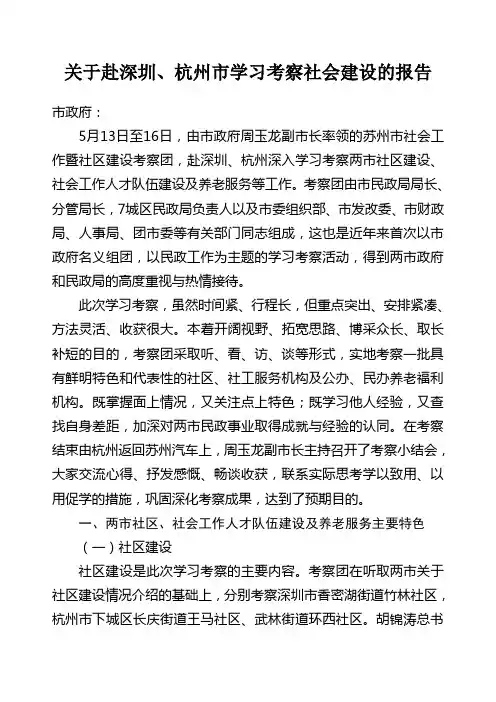 关于赴深圳、杭州市学习考察社会建设的报告

市政府：

5月13日至16日，由市政府周玉龙副市长率领的苏州市社会工作暨社区建设考察团，赴深圳、杭州深入学习考察两市社区建设、社会工作人才队伍建设及养老服务等工作。考察团由市民政局局长、分管局长，7城区民政局负责人以及市委组织部、市发改委、市财政局、人事局、团市委等有关部门同志组成，这也是近年来首次以市政府名义组团，以民政工作为主题的学习考察活动，得到两市政府和民政局的高度重视与热情接待。

此次学习考察，虽然时间紧、行程长，但重点突出、安排紧凑、方法灵活、收获很大。本着开阔视野、拓宽思路、博采众长、取长补短的目的，考察团采取听、看、访、谈等形式，实地考察一批具有鲜明特色和代表性的社区、社工服务机构及公办、民办养老福利机构。既掌握面上情况，又关注点上特色；既学习他人经验，又查找自身差距，加深对两市民政事业取得成就与经验的认同。在考察结束由杭州返回苏州汽车上，周玉龙副市长主持召开了考察小结会，大家交流心得、抒发感慨、畅谈收获，联系实际思考学以致用、以用促学的措施，巩固深化考察成果，达到了预期目的。

一、两市社区、社会工作人才队伍建设及养老服务主要特色

（一）社区建设

社区建设是此次学习考察的主要内容。考察团在听取两市关于社区建设情况介绍的基础上，分别考察深圳市香密湖街道竹林社区，杭州市下城区长庆街道王马社区、武林街道环西社区。胡锦涛总书